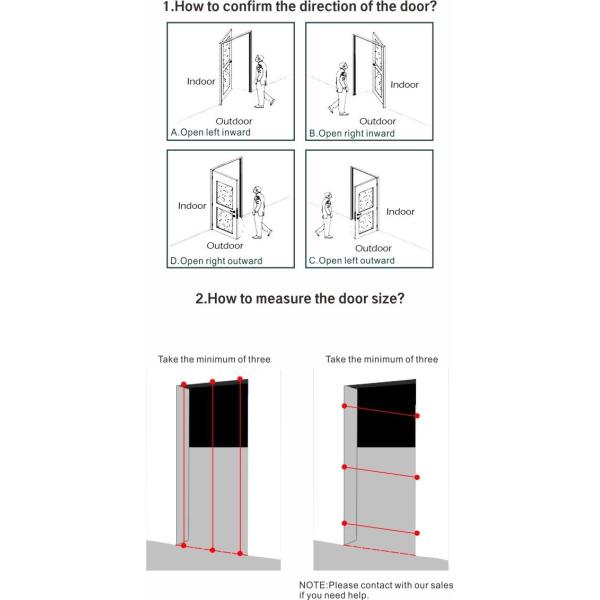 1.How to confirm the direction of the door?

Indoor
Outdoor
A.Open left inward

Indoor
Outdoor
B.Open right inward

Indoor
Outdoor
D.Open right outward

Indoor
Outdoor
C.Open left outward

2.How to measure the door size?

Take the minimum of three

Take the minimum of three

NOTE:Please contact with our sales if you need help.